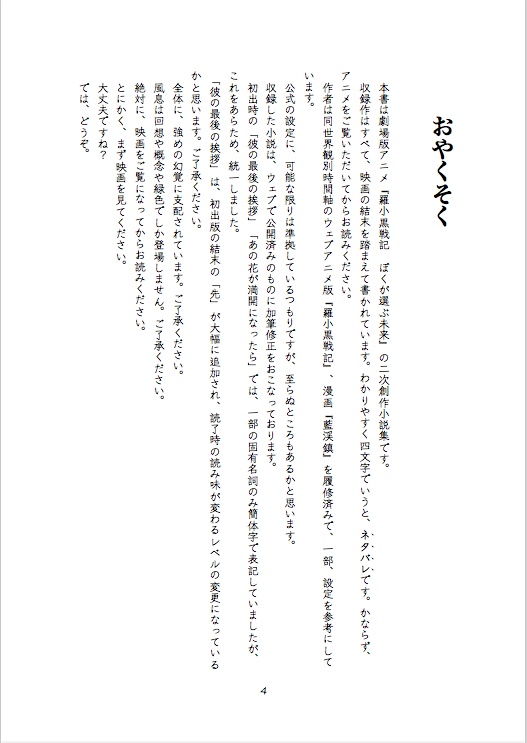 おやくそく

本書は劇場版アニメ『羅小黒戦記　ぼくが選ぶ未来』の二次創作小説集です。
収録作はすべて、映画の結末を踏まえて書かれています。わかりやすく四文字でいうと、ネタバレです。かならず、アニメをご覧いただいてからお読みください。
作者は同世界観別時間軸のウェブアニメ版『羅小黒戦記』、漫画『藍渓鎮』を履修済みで、一部、設定を参考にしています。
公式の設定に、可能な限りは準拠しているつもりですが、至らぬところもあるかと思います。
収録した小説は、ウェブで公開済みのものに加筆修正をおこなっております。
初出時の「彼の最後の挨拶」「あの花が満開になったら」では、一部の固有名詞のみ簡体字で表記していましたが、これをあらため、統一しました。
「彼の最後の挨拶」は、初出版の結末の「先」が大幅に追加され、読了時の読み味が変わるレベルの変更になっているかと思います。ご了承ください。
全体に、強めの幻覚に支配されています。ご了承ください。
風息は回想や概念や緑色でしか登場しません。ご了承ください。
絶対に、映画をご覧になってからお読みください。
とにかく、まず映画を見てください。
大丈夫ですね？
では、どうぞ。

4